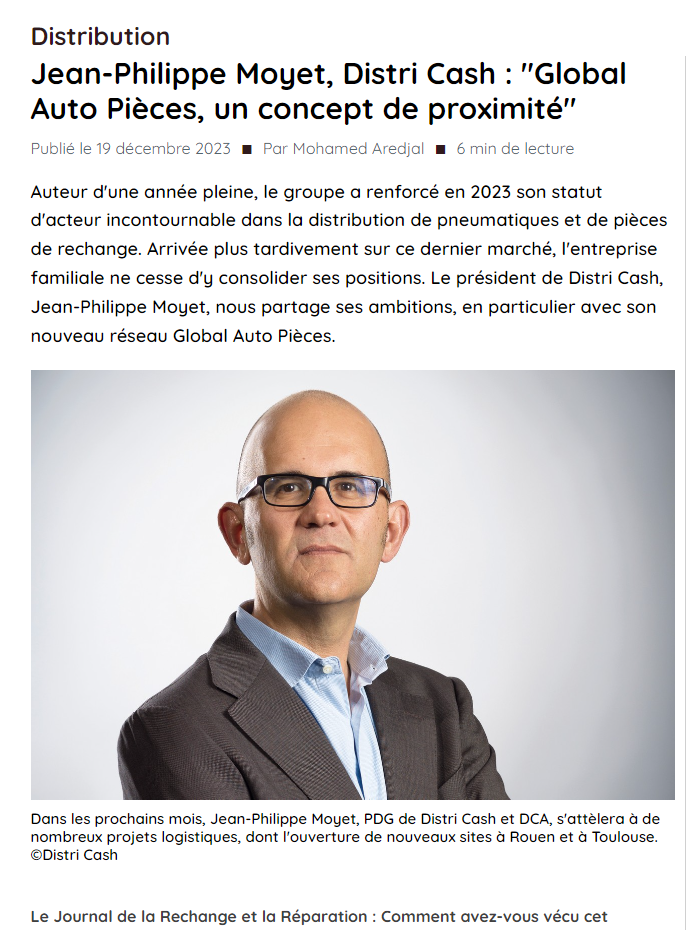 Distribution

Jean-Philippe Moyet, Distri Cash : "Global Auto Pièces, un concept de proximité"

Publié le 19 décembre 2023 ■ Par Mohamed Aredjal ■ 6 min de lecture

Auteur d'une année pleine, le groupe a renforcé en 2023 son statut d'acteur incontournable dans la distribution de pneumatiques et de pièces de rechange. Arrivée plus tardivement sur ce dernier marché, l'entreprise familiale ne cesse d'y consolider ses positions. Le président de Distri Cash, Jean-Philippe Moyet, nous partage ses ambitions, en particulier avec son nouveau réseau Global Auto Pièces.

Dans les prochains mois, Jean-Philippe Moyet, PDG de Distri Cash et DCA, s'attèlera à de nombreux projets logistiques, dont l'ouverture de nouveaux sites à Rouen et à Toulouse. ©Distri Cash

Le Journal de la Rechange et la Réparation : Comment avez-vous vécu cet